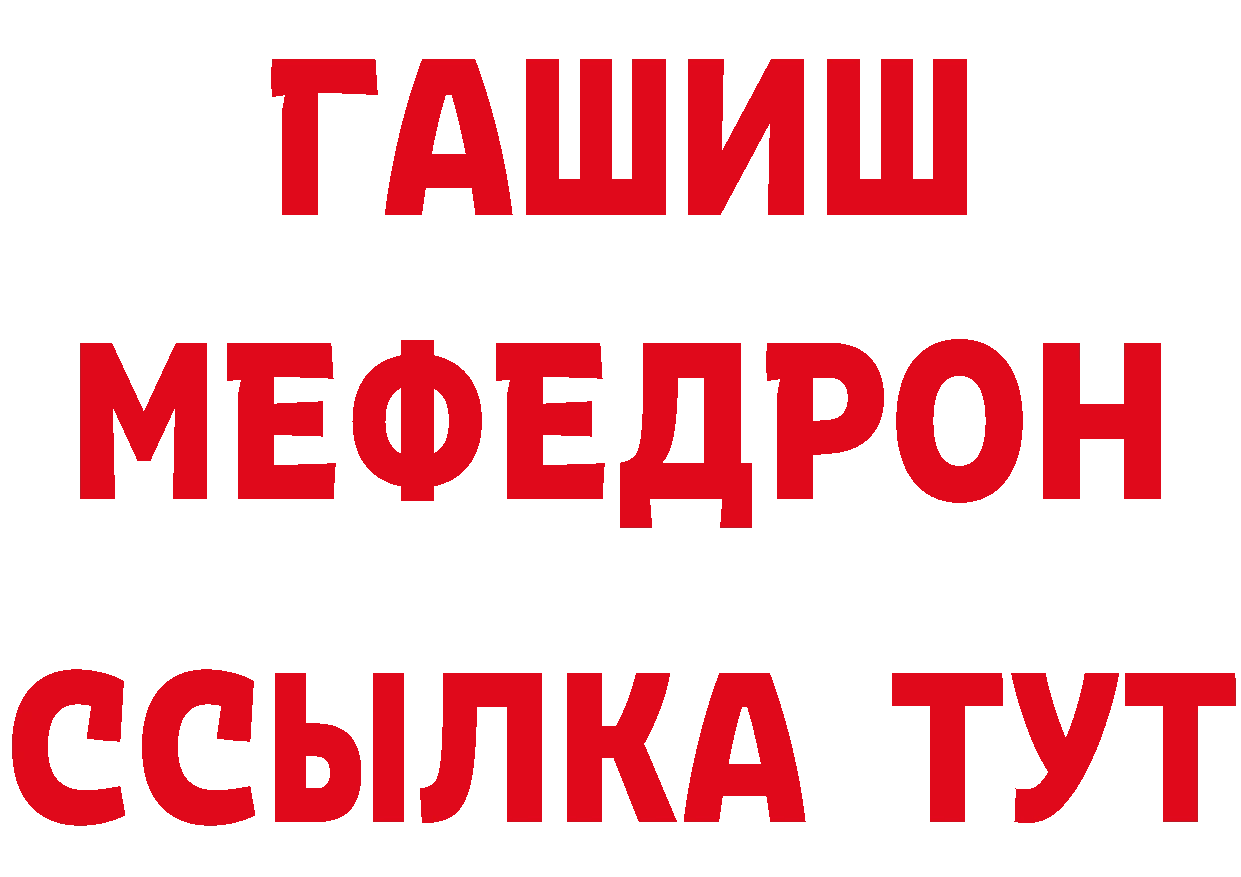 ГАШИШ
МЕФЕДРОН
ССЫЛКА ТУТ